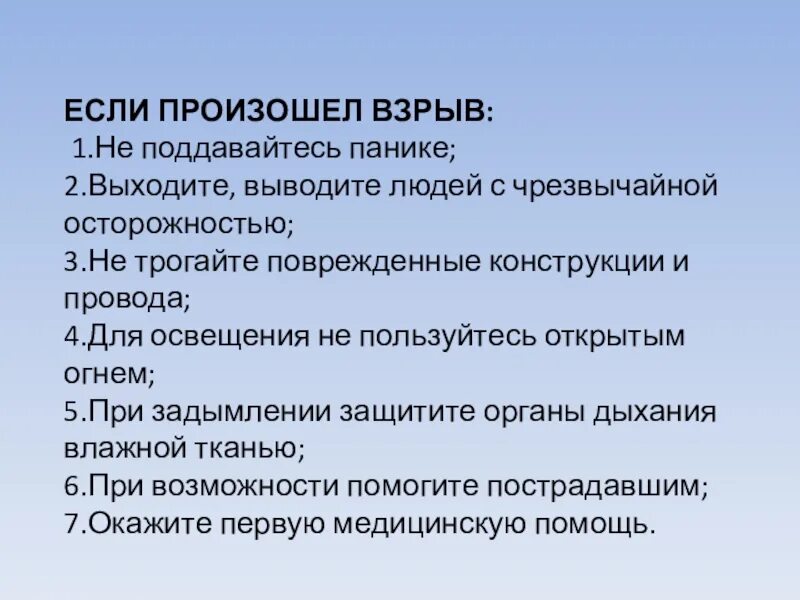 ЕСЛИ ПРОИЗОШЕЛ ВЗРЫВ:
1.Не поддавайтесь панике;
2.Выходите, выводите людей с чрезвычайной осторожностью;
3.Не трогайте поврежденные конструкции и провода;
4.Для освещения не пользуйтесь открытым огнем;
5.При задымлении защитите органы дыхания влажной тканью;
6.При возможности помогите пострадавшим;
7.Окажите первую медицинскую помощь.